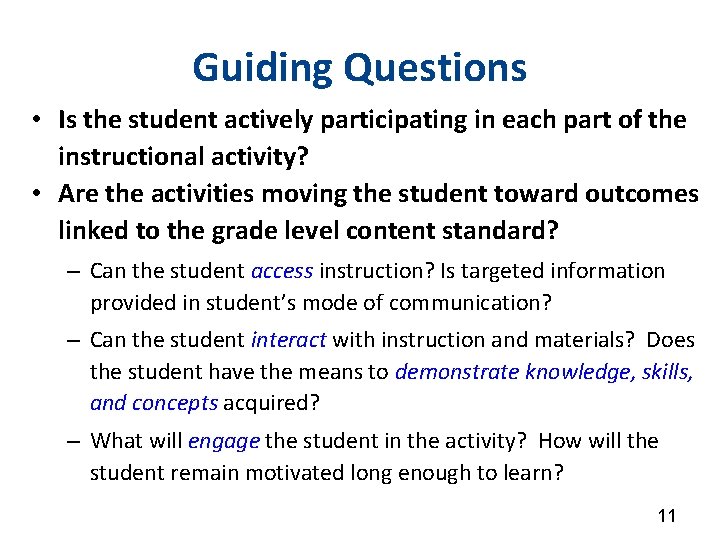 Guiding Questions

• Is the student actively participating in each part of the instructional activity?
• Are the activities moving the student toward outcomes linked to the grade level content standard?
– Can the student access instruction? Is targeted information provided in student's mode of communication?
– Can the student interact with instruction and materials? Does the student have the means to demonstrate knowledge, skills, and concepts acquired?
– What will engage the student in the activity? How will the student remain motivated long enough to learn?

11